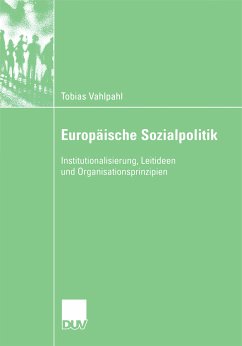 Tobias Vahlpahl

Europäische Sozialpolitik

Institutionalisierung, Leitideen und Organisationsprinzipien

DUV